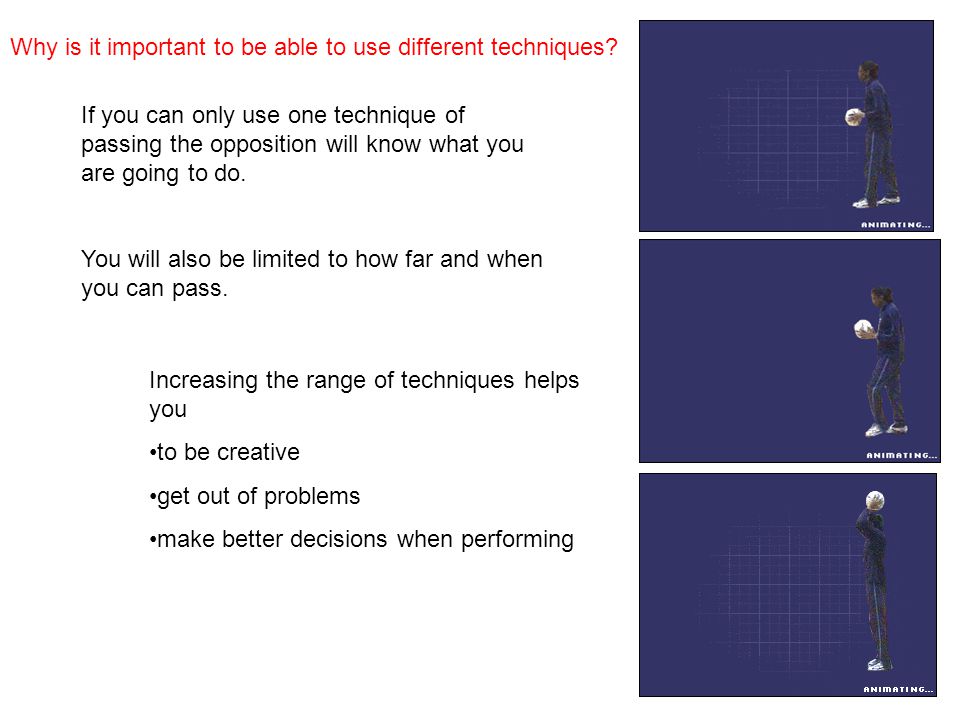 Why is it important to be able to use different techniques?

If you can only use one technique of passing the opposition will know what you are going to do.

You will also be limited to how far and when you can pass.

Increasing the range of techniques helps you

•to be creative

•get out of problems

•make better decisions when performing

ANIMATING...

ANIMATING...

ANIMATING...